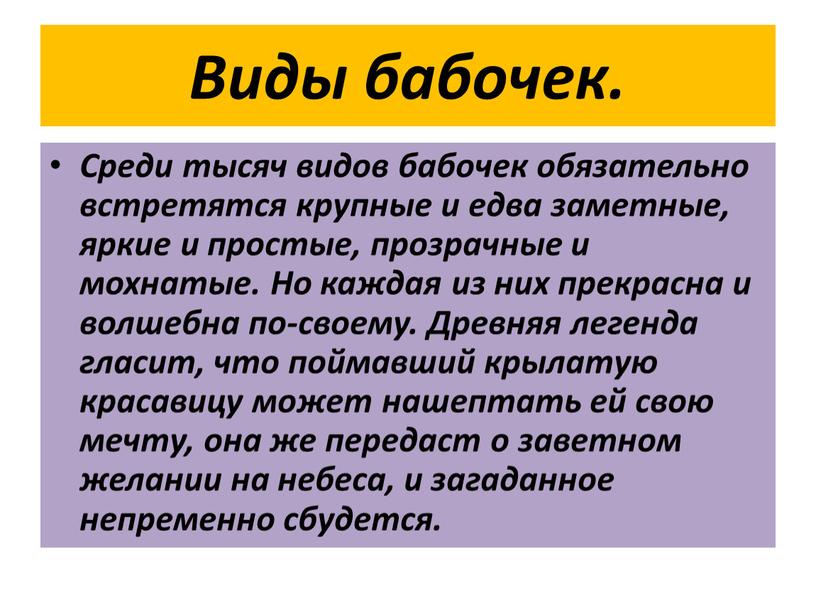 Виды бабочек.

• Среди тысяч видов бабочек обязательно встретятся крупные и едва заметные, яркие и простые, прозрачные и мохнатые. Но каждая из них прекрасна и волшебна по-своему. Древняя легенда гласит, что поймавший крылатую красавицу может нашептать ей свою мечту, она же передаст о заветном желании на небеса, и загаданное непременно сбудется.